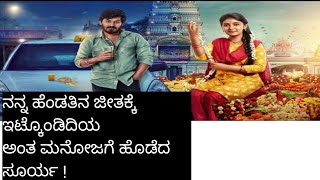 ನನ್ನ ಹೆಂಡತಿನ ಜೀತಕ್ಕೆ ಇಟ್ಕೊಂಡಿದಿಯ ಅಂತ ಮನೋಜಗೆ ಹೊಡೆದ ಸೂರ್ಯ !